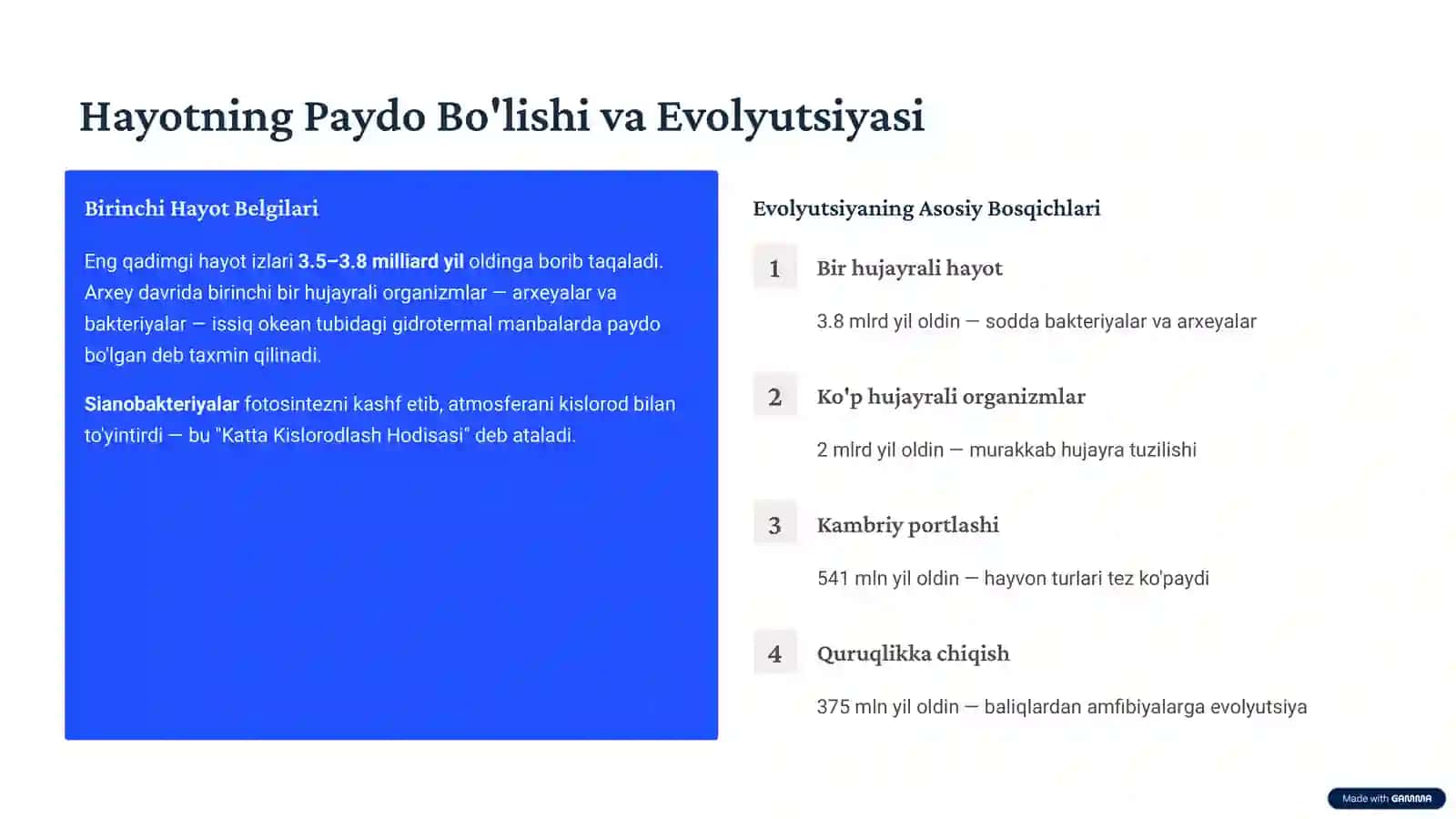 Hayotning Paydo Bo'lishi va Evolyutsiyasi

Birinchi Hayot Belgilari

Eng qadimgi hayot izlari 3.5–3.8 milliard yil oldinga borib taqaladi. Arxey davrida birinchi bir hujayrali organizmlar — arxeyalar va bakteriyalar — issiq okean tubidagi gidrotermal manbalarda paydo bo'lgan deb taxmin qilinadi.

Sianobakteriyalar fotosintezni kashf etib, atmosferani kislorod bilan to'yintirdi — bu "Katta Kislorodlash Hodisasi" deb ataladi.

Evolyutsiyaning Asosiy Bosqichlari

1
Bir hujayrali hayot

3.8 mlrd yil oldin — sodda bakteriyalar va arxeyalar

2
Ko'p hujayrali organizmlar

2 mlrd yil oldin — murakkab hujayra tuzilishi

3
Kambriy portlashi

541 mln yil oldin — hayvon turlari tez ko'paydi

4
Quruqlikka chiqish

375 mln yil oldin — baliqlardan amfibiyalarga evolyutsiya

Made with GAMMA